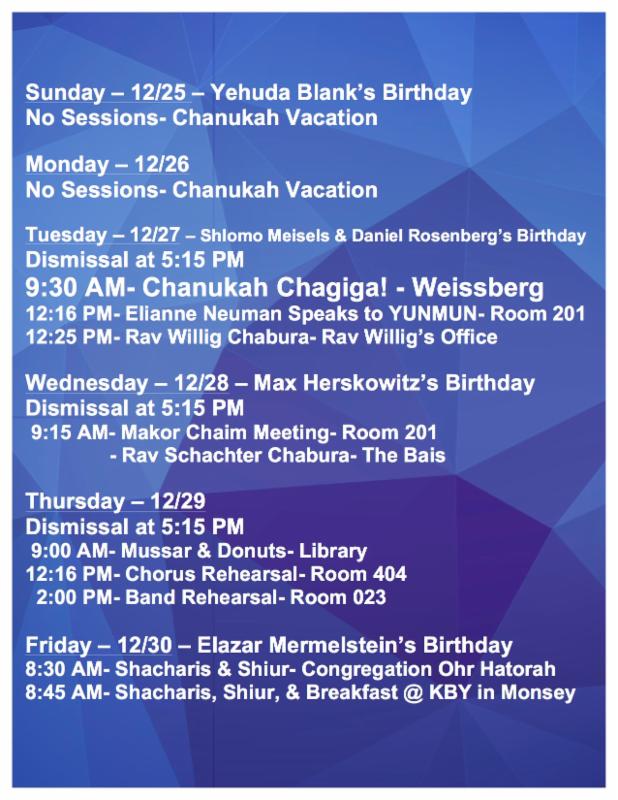 Sunday – 12/25 – Yehuda Blank's Birthday
No Sessions- Chanukah Vacation

Monday – 12/26
No Sessions- Chanukah Vacation

Tuesday – 12/27 – Shlomo Meisels & Daniel Rosenberg's Birthday
Dismissal at 5:15 PM
9:30 AM- Chanukah Chagiga! - Weissberg
12:16 PM- Elianne Neuman Speaks to YUNMUN- Room 201
12:25 PM- Rav Willig Chabura- Rav Willig's Office

Wednesday – 12/28 – Max Herskowitz's Birthday
Dismissal at 5:15 PM
9:15 AM- Makor Chaim Meeting- Room 201
- Rav Schachter Chabura- The Bais

Thursday – 12/29
Dismissal at 5:15 PM
9:00 AM- Mussar & Donuts- Library
12:16 PM- Chorus Rehearsal- Room 404
2:00 PM- Band Rehearsal- Room 023

Friday – 12/30 – Elazar Mermelstein's Birthday
8:30 AM- Shacharis & Shiur- Congregation Ohr Hatorah
8:45 AM- Shacharis, Shiur, & Breakfast @ KBY in Monsey